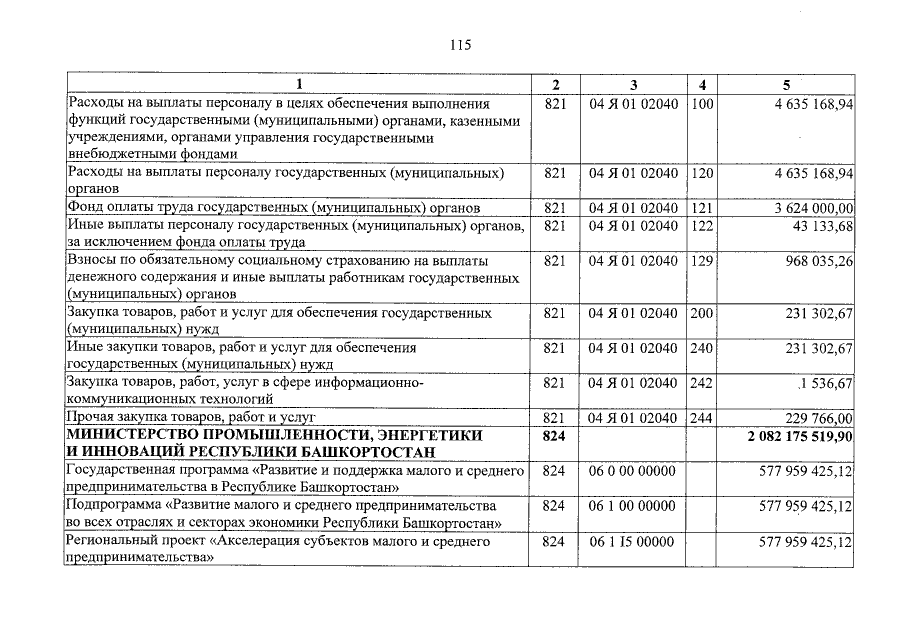 115

| 1 | 2 | 3 | 4 | 5 |
|---|---|---|---|---|
| Расходы на выплаты персоналу в целях обеспечения выполнения функций государственными (муниципальными) органами, казенными учреждениями, органами управления государственными внебюджетными фондами | 821 | 04 Я 01 02040 | 100 | 4 635 168,94 |
| Расходы на выплаты персоналу государственных (муниципальных) органов | 821 | 04 Я 01 02040 | 120 | 4 635 168,94 |
| Фонд оплаты труда государственных (муниципальных) органов | 821 | 04 Я 01 02040 | 121 | 3 624 000,00 |
| Иные выплаты персоналу государственных (муниципальных) органов, за исключением фонда оплаты труда | 821 | 04 Я 01 02040 | 122 | 43 133,68 |
| Взносы по обязательному социальному страхованию на выплаты денежного содержания и иные выплаты работникам государственных (муниципальных) органов | 821 | 04 Я 01 02040 | 129 | 968 035,26 |
| Закупка товаров, работ и услуг для обеспечения государственных (муниципальных) нужд | 821 | 04 Я 01 02040 | 200 | 231 302,67 |
| Иные закупки товаров, работ и услуг для обеспечения государственных (муниципальных) нужд | 821 | 04 Я 01 02040 | 240 | 231 302,67 |
| Закупка товаров, работ, услуг в сфере информационно-коммуникационных технологий | 821 | 04 Я 01 02040 | 242 | 1 536,67 |
| Прочая закупка товаров, работ и услуг | 821 | 04 Я 01 02040 | 244 | 229 766,00 |
| МИНИСТЕРСТВО ПРОМЫШЛЕННОСТИ, ЭНЕРГЕТИКИ И ИННОВАЦИЙ РЕСПУБЛИКИ БАШКОРТОСТАН | 824 | | | 2 082 175 519,90 |
| Государственная программа «Развитие и поддержка малого и среднего предпринимательства в Республике Башкортостан» | 824 | 06 0 00 00000 | | 577 959 425,12 |
| Подпрограмма «Развитие малого и среднего предпринимательства во всех отраслях и секторах экономики Республики Башкортостан» | 824 | 06 1 00 00000 | | 577 959 425,12 |
| Региональный проект «Акселерация субъектов малого и среднего предпринимательства» | 824 | 06 1 I5 00000 | | 577 959 425,12 |